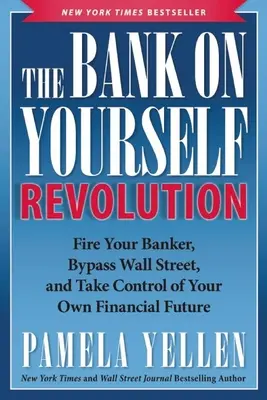 NEW YORK TIMES BESTSELLER

THE BANK ON YOURSELF REVOLUTION

Fire Your Banker, Bypass Wall Street, and Take Control of Your Own Financial Future

PAMELA YELLEN

New York Times and Wall Street Journal Bestselling Author